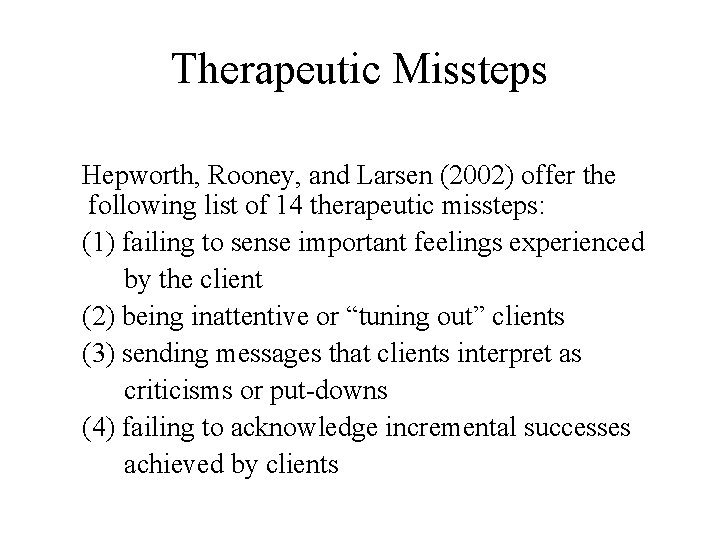 Therapeutic Missteps

Hepworth, Rooney, and Larsen (2002) offer the following list of 14 therapeutic missteps:

(1) failing to sense important feelings experienced by the client

(2) being inattentive or “tuning out” clients

(3) sending messages that clients interpret as criticisms or put-downs

(4) failing to acknowledge incremental successes achieved by clients